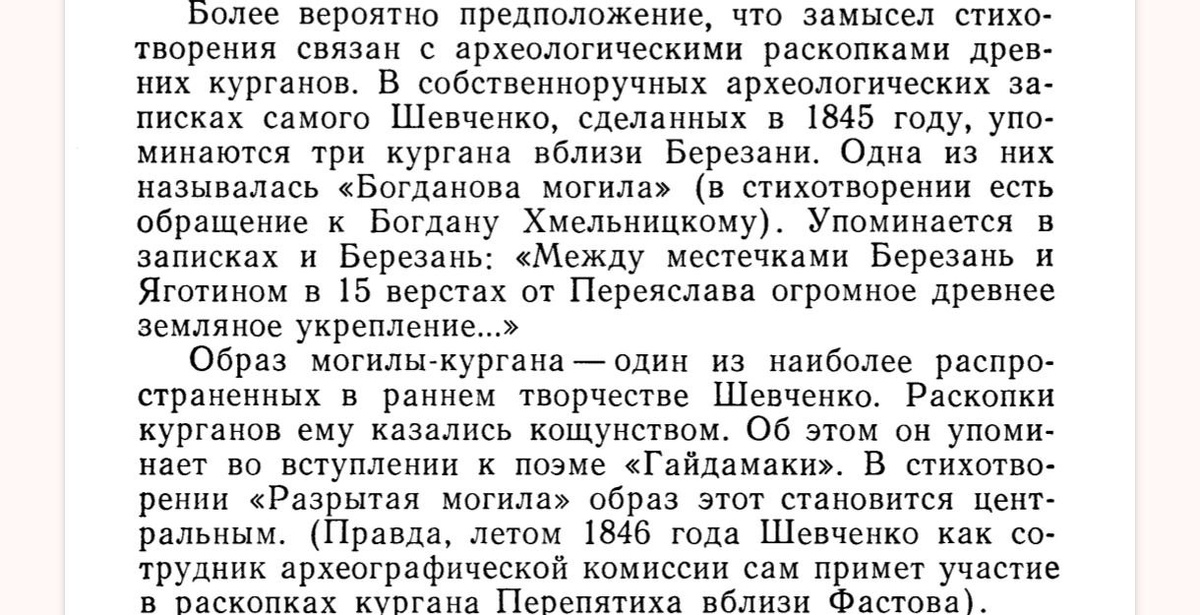 Более вероятно предположение, что замысел стихотворения связан с археологическими раскопками древних курганов. В собственноручных археологических записках самого Шевченко, сделанных в 1845 году, упоминаются три кургана вблизи Березани. Одна из них называлась «Богданова могила» (в стихотворении есть обращение к Богдану Хмельницкому). Упоминается в записках и Березань: «Между местечками Березань и Яготином в 15 верстах от Переяслава огромное древнее земляное укрепление...»

Образ могилы-кургана — один из наиболее распространенных в раннем творчестве Шевченко. Раскопки курганов ему казались кощунством. Об этом он упоминает во вступлении к поэме «Гайдамаки». В стихотворении «Разрытая могила» образ этот становится центральным. (Правда, летом 1846 года Шевченко как сотрудник археографической комиссии сам примет участие в раскопках кургана Перепятиха вблизи Фастова).